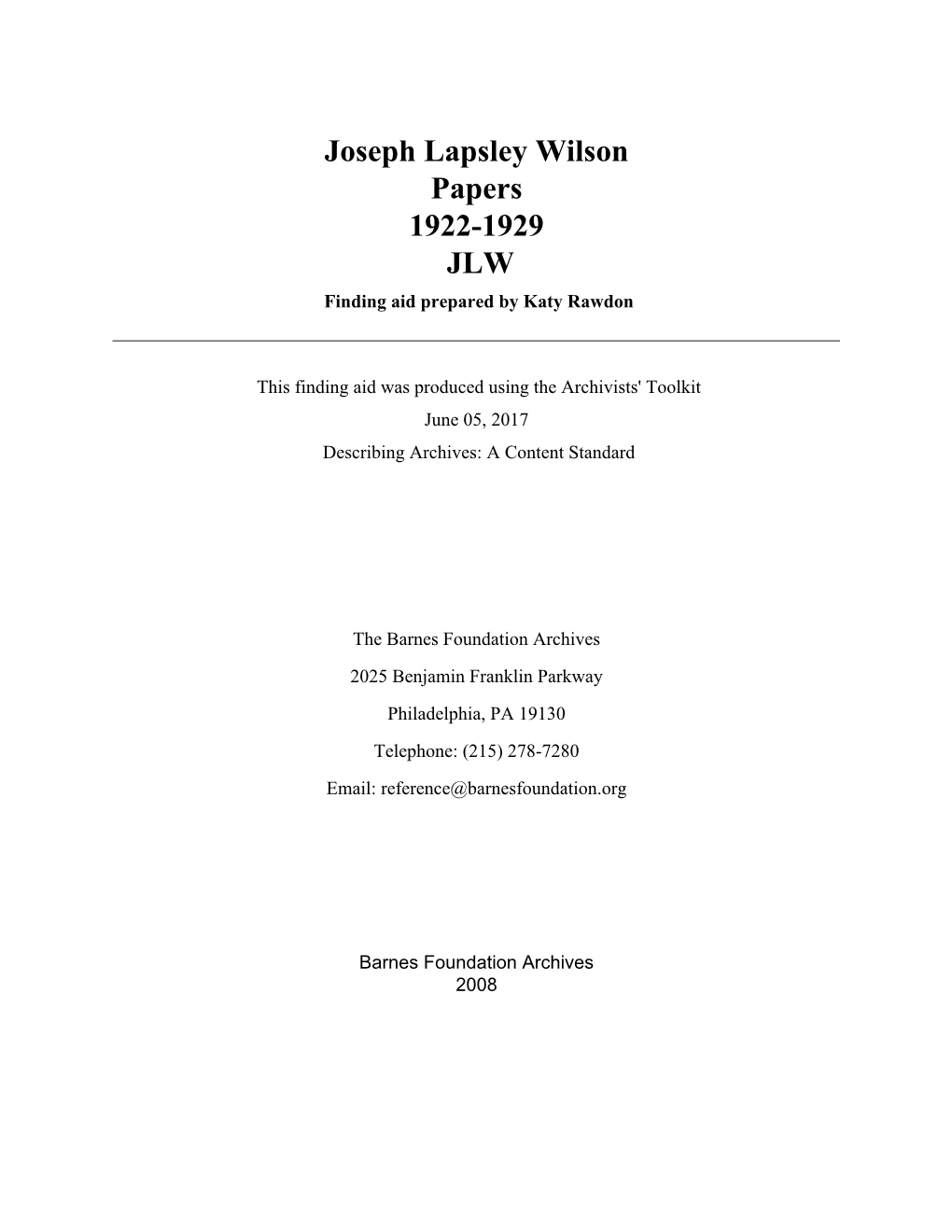 Joseph Lapsley Wilson
Papers
1922-1929
JLW

Finding aid prepared by Katy Rawdon

This finding aid was produced using the Archivists' Toolkit
June 05, 2017
Describing Archives: A Content Standard

The Barnes Foundation Archives

2025 Benjamin Franklin Parkway

Philadelphia, PA 19130

Telephone: (215) 278-7280

Email: reference@barnesfoundation.org

Barnes Foundation Archives
2008